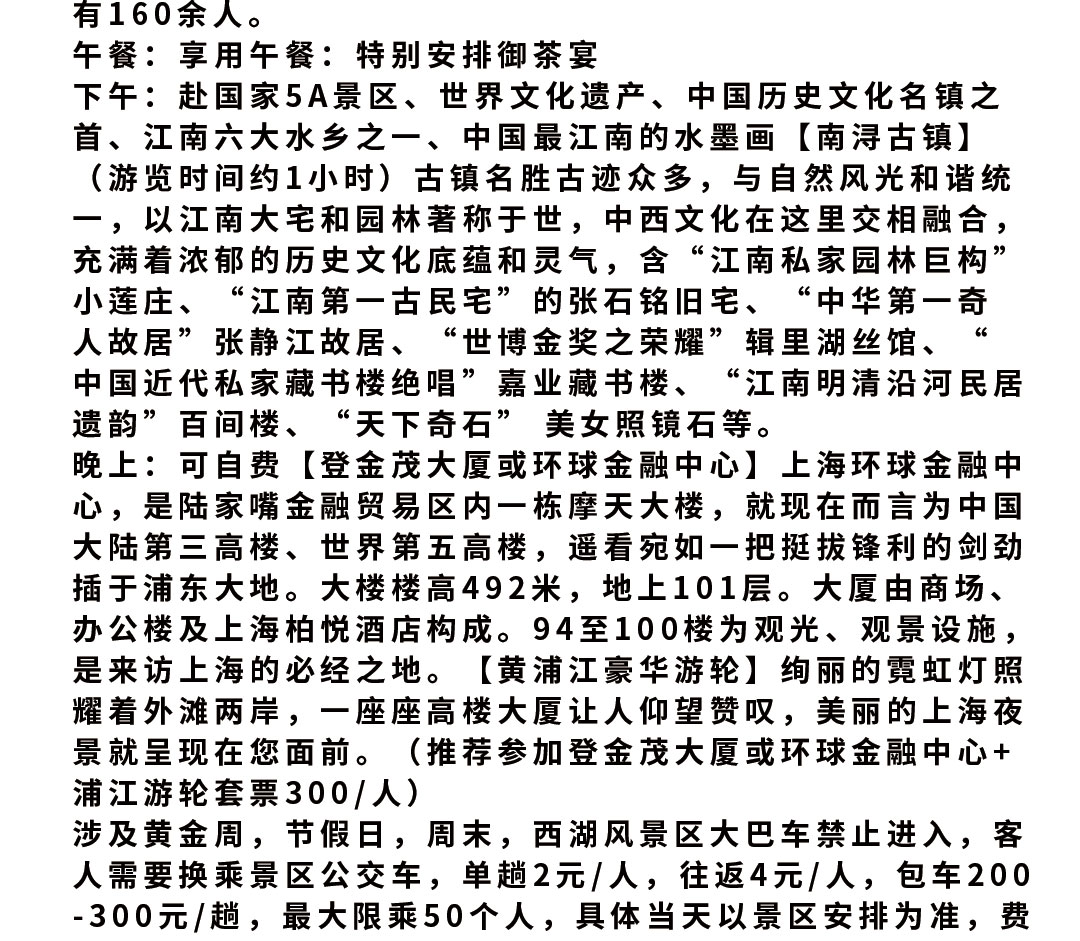 有160余人。
午餐：享用午餐：特别安排御茶宴
下午：赴国家5A景区、世界文化遗产、中国历史文化名镇之首、江南六大水乡之一、中国最江南的水墨画【南浔古镇】（游览时间约1小时）古镇名胜古迹众多，与自然风光和谐统一，以江南大宅和园林著称于世，中西文化在这里交相融合，充满着浓郁的历史文化底蕴和灵气，含“江南私家园林巨构”小莲庄、“江南第一古民宅”的张石铭旧宅、“中华第一奇人故居”张静江故居、“世博金奖之荣耀”辑里湖丝馆、“中国近代私家藏书楼绝唱”嘉业藏书楼、“江南明清沿河民居遗韵”百间楼、“天下奇石” 美女照镜石等。
晚上：可自费【登金茂大厦或环球金融中心】上海环球金融中心，是陆家嘴金融贸易区内一栋摩天大楼，就现在而言为中国大陆第三高楼、世界第五高楼，遥看宛如一把挺拔锋利的剑劲插于浦东大地。大楼楼高492米，地上101层。大厦由商场、办公楼及上海柏悦酒店构成。94至100楼为观光、观景设施，是来访上海的必经之地。【黄浦江豪华游轮】绚丽的霓虹灯照耀着外滩两岸，一座座高楼大厦让人仰望赞叹，美丽的上海夜景就呈现在您面前。（推荐参加登金茂大厦或环球金融中心+浦江游轮套票300/人）
涉及黄金周，节假日，周末，西湖风景区大巴车禁止进入，客人需要换乘景区公交车，单趟2元/人，往返4元/人，包车200-300元/趟，最大限乘50个人，具体当天以景区安排为准，费